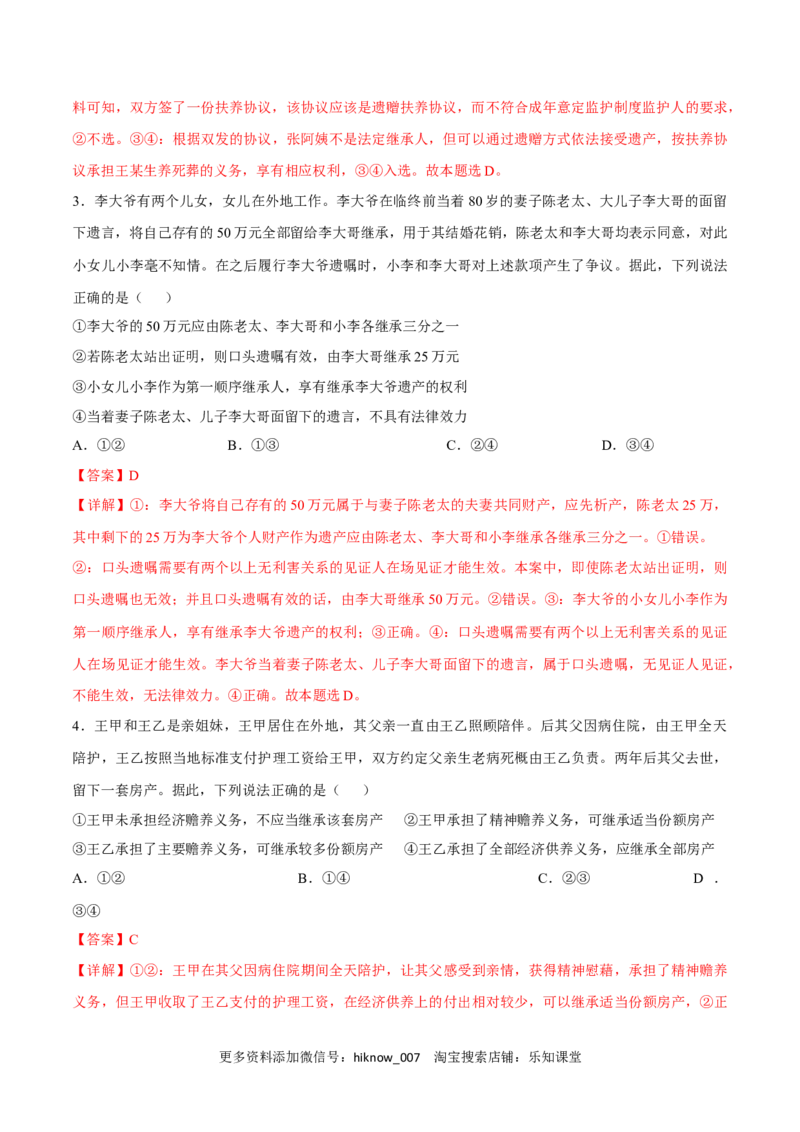 料可知，双方签了一份扶养协议，该协议应该是遗赠扶养协议，而不符合成年意定监护制度监护人的要求，②不选。③④：根据双发的协议，张阿姨不是法定继承人，但可以通过遗赠方式依法接受遗产，按扶养协议承担王某生养死葬的义务，享有相应权利，③④入选。故本题选D。

3．李大爷有两个儿女，女儿在外地工作。李大爷在临终前当着80岁的妻子陈老太、大儿子李大哥的面留下遗言，将自己存有的50万元全部留给李大哥继承，用于其结婚花销，陈老太和李大哥均表示同意，对此小女儿小李毫不知情。在之后履行李大爷遗嘱时，小李和李大哥对上述款项产生了争议。据此，下列说法正确的是（ ）

①李大爷的50万元应由陈老太、李大哥和小李各继承三分之一

②若陈老太站出证明，则口头遗嘱有效，由李大哥继承25万元

③小女儿小李作为第一顺序继承人，享有继承李大爷遗产的权利

④当着妻子陈老太、儿子李大哥面留下的遗言，不具有法律效力

A．①② B．①③ C．②④ D．③④

【答案】D

【详解】①：李大爷将自己存有的50万元属于与妻子陈老太的夫妻共同财产，应先析产，陈老太25万，其中剩下的25万为李大爷个人财产作为遗产应由陈老太、李大哥和小李继承各继承三分之一。①错误。②：口头遗嘱需要有两个以上无利害关系的见证人在场见证才能生效。本案中，即使陈老太站出证明，则口头遗嘱也无效；并且口头遗嘱有效的话，由李大哥继承50万元。②错误。③：李大爷的小女儿小李作为第一顺序继承人，享有继承李大爷遗产的权利；③正确。④：口头遗嘱需要有两个以上无利害关系的见证人在场见证才能生效。李大爷当着妻子陈老太、儿子李大哥面留下的遗言，属于口头遗嘱，无见证人见证，不能生效，无法律效力。④正确。故本题选D。

4．王甲和王乙是亲姐妹，王甲居住在外地，其父亲一直由王乙照顾陪伴。后其父因病住院，由王甲全天陪护，王乙按照当地标准支付护理工资给王甲，双方约定父亲生老病死概由王乙负责。两年后其父去世，留下一套房产。据此，下列说法正确的是（ ）

①王甲未承担经济赡养义务，不应当继承该套房产 ②王甲承担了精神赡养义务，可继承适当份额房产

③王乙承担了主要赡养义务，可继承较多份额房产 ④王乙承担了全部经济供养义务，应继承全部房产

A．①② B．①④ C．②③ D．③④

【答案】C

【详解】①②：王甲在其父因病住院期间全天陪护，让其父感受到亲情，获得精神慰藉，承担了精神赡养义务，但王甲收取了王乙支付的护理工资，在经济供养上的付出相对较少，可以继承适当份额房产，②正

更多资料添加微信号：hiknow_007 淘宝搜索店铺：乐知课堂